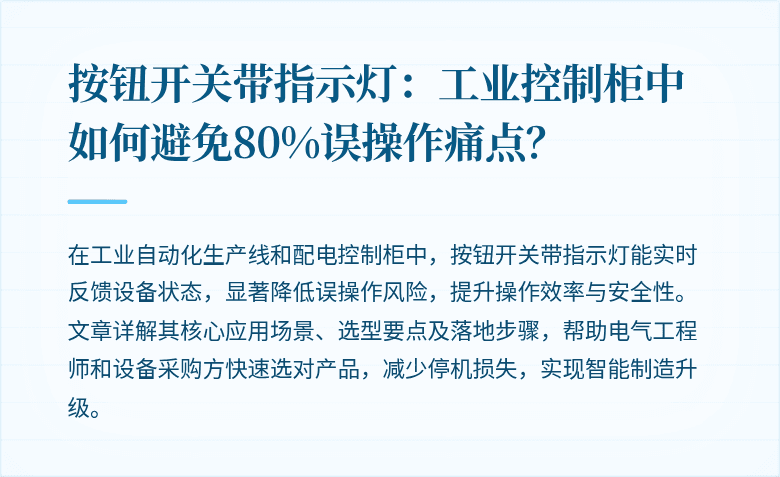 按钮开关带指示灯：工业控制柜中如何避免80%误操作痛点?

在工业自动化生产线和配电控制柜中，按钮开关带指示灯能实时反馈设备状态，显著降低误操作风险，提升操作效率与安全性。文章详解其核心应用场景、选型要点及落地步骤，帮助电气工程师和设备采购方快速选对产品，减少停机损失，实现智能制造升级。